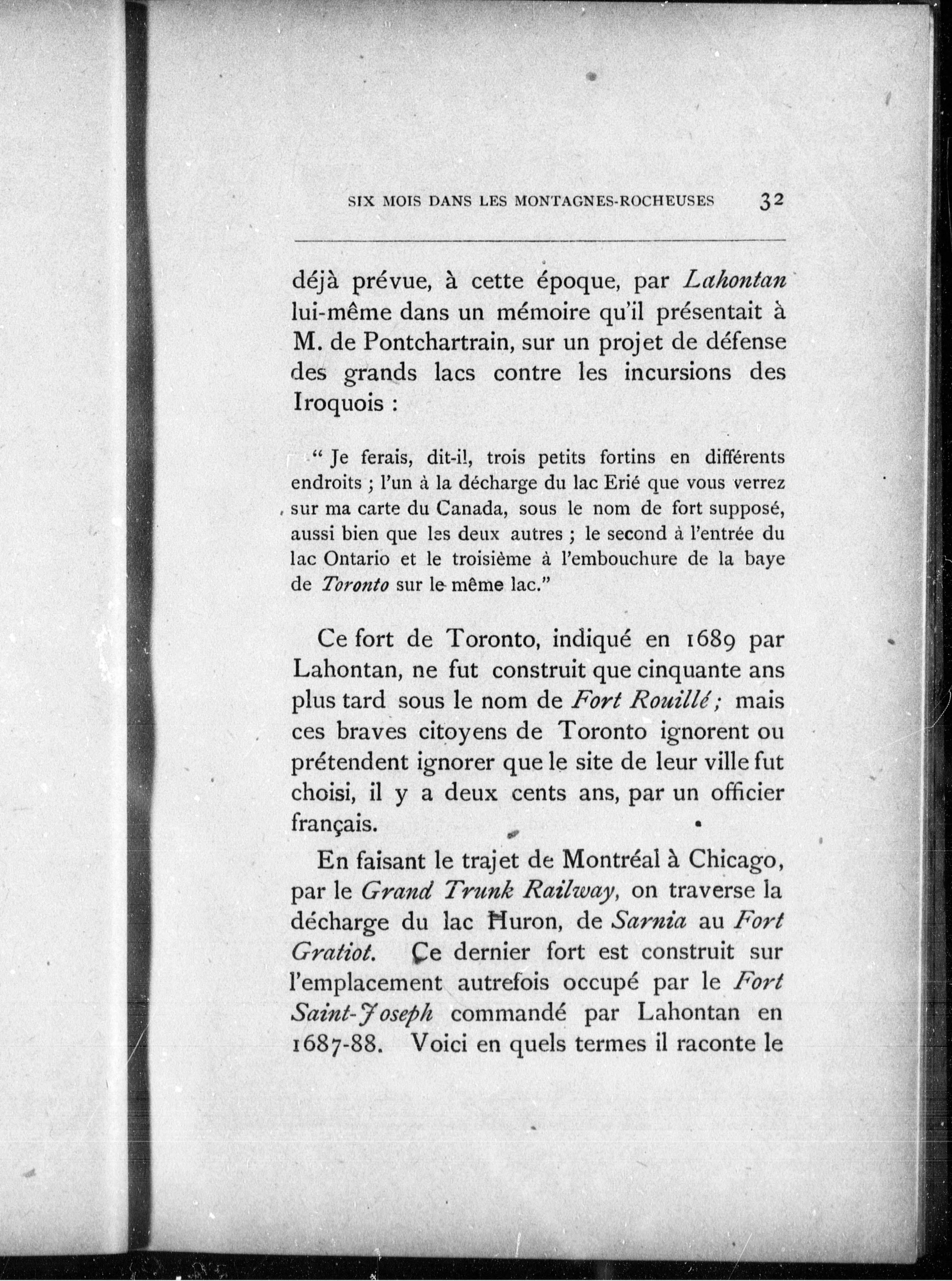 SIX MOIS DANS LES MONTAGNES-ROCHEUSES 32

déjà prévue, à cette époque, par Lahontan lui-même dans un mémoire qu'il présentait à M. de Pontchartrain, sur un projet de défense des grands lacs contre les incursions des Iroquois :

" Je ferais, dit-il, trois petits fortins en différents endroits ; l'un à la décharge du lac Erié que vous verrez sur ma carte du Canada, sous le nom de fort supposé, aussi bien que les deux autres ; le second à l'entrée du lac Ontario et le troisième à l'embouchure de la baye de Toronto sur le même lac."

Ce fort de Toronto, indiqué en 1689 par Lahontan, ne fut construit que cinquante ans plus tard sous le nom de Fort Rouillé ; mais ces braves citoyens de Toronto ignorent ou prétendent ignorer que le site de leur ville fut choisi, il y a deux cents ans, par un officier français.

En faisant le trajet de Montréal à Chicago, par le Grand Trunk Railway, on traverse la décharge du lac Huron, de Sarnia au Fort Gratiot. Ce dernier fort est construit sur l'emplacement autrefois occupé par le Fort Saint-Joseph commandé par Lahontan en 1687-88. Voici en quels termes il raconte le